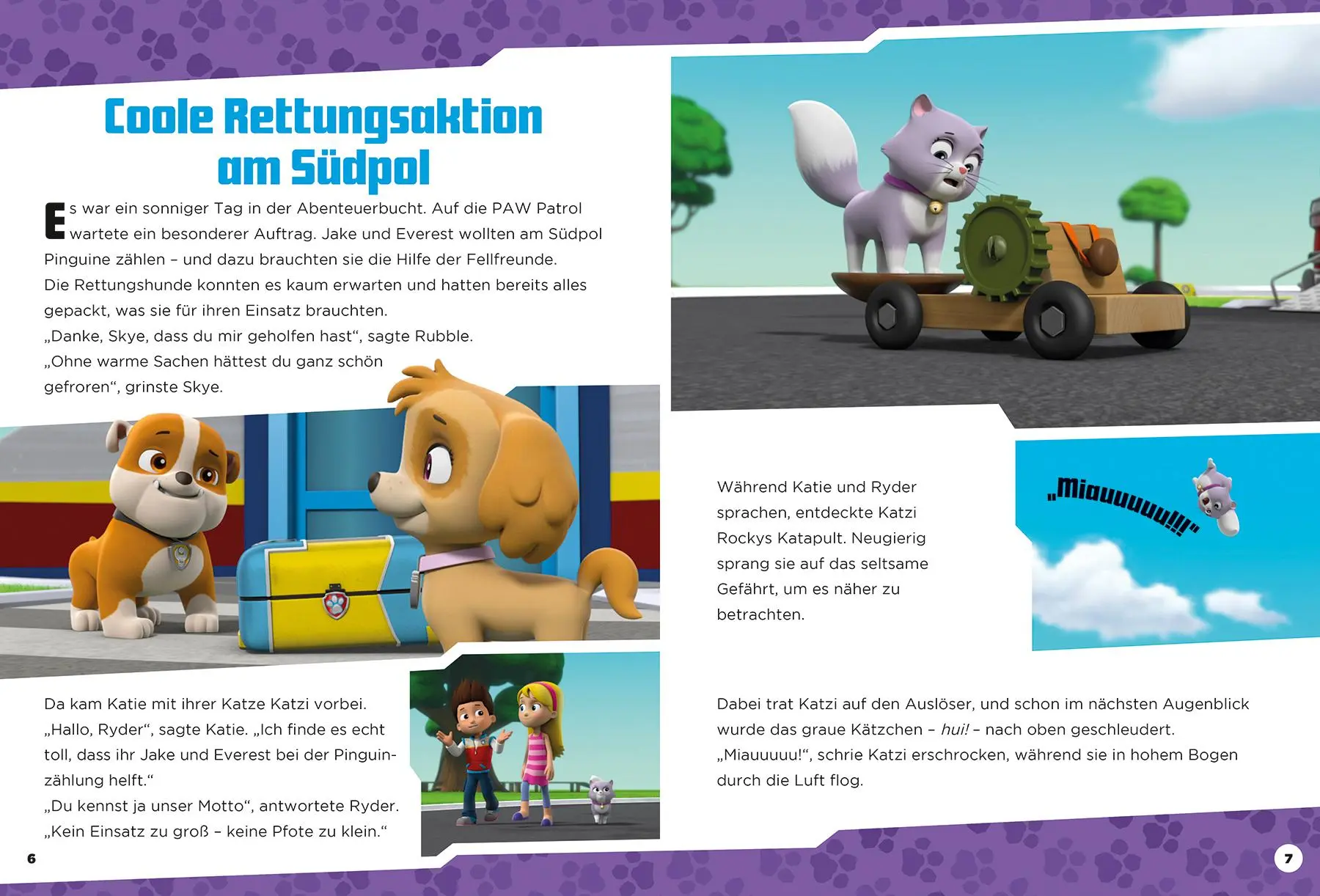 Coole Rettungsaktion am Südpol

Es war ein sonniger Tag in der Abenteuerbucht. Auf die PAW Patrol wartete ein besonderer Auftrag. Jake und Everest wollten am Südpol Pinguine zählen – und dazu brauchten sie die Hilfe der Fellfreunde. Die Rettungshunde konnten es kaum erwarten und hatten bereits alles gepackt, was sie für ihren Einsatz brauchten.
„Danke, Skye, dass du mir geholfen hast“, sagte Rubble.
„Ohne warme Sachen hättest du ganz schön gefroren“, grinste Skye.

Da kam Katie mit ihrer Katze Katzi vorbei.
„Hallo, Ryder“, sagte Katie. „Ich finde es echt toll, dass ihr Jake und Everest bei der Pinguinzählung helft.“
„Du kennst ja unser Motto“, antwortete Ryder.
„Kein Einsatz zu groß – keine Pfote zu klein.“

6

Während Katie und Ryder sprachen, entdeckte Katzi Rockys Katapult. Neugierig sprang sie auf das seltsame Gefährt, um es näher zu betrachten.

„Miauuuuu!!!“

Dabei trat Katzi auf den Auslöser, und schon im nächsten Augenblick wurde das graue Kätzchen – hui! – nach oben geschleudert.
„Miauuuuu!“, schrie Katzi erschrocken, während sie in hohem Bogen durch die Luft flog.

7